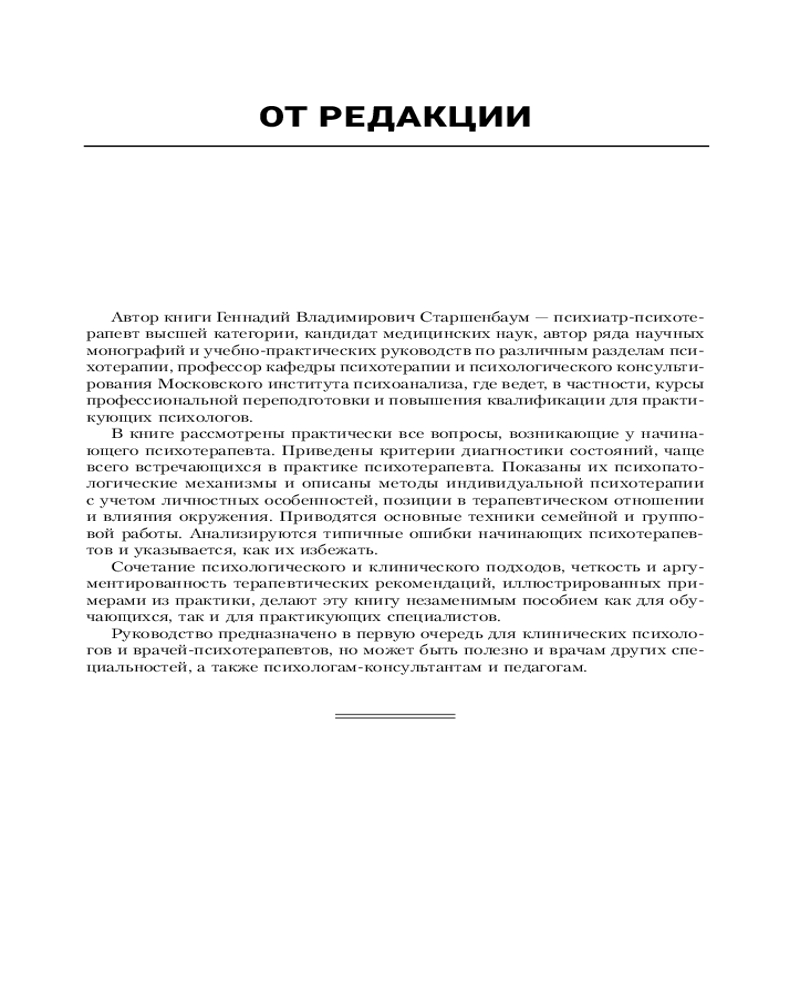 ОТ РЕДАКЦИИ

Автор книги Геннадий Владимирович Старшенбаум — психиатр-психотерапевт высшей категории, кандидат медицинских наук, автор ряда научных монографий и учебно-практических руководств по различным разделам психотерапии, профессор кафедры психотерапии и психологического консультирования Московского института психоанализа, где ведет, в частности, курсы профессиональной переподготовки и повышения квалификации для практикующих психологов.

В книге рассмотрены практически все вопросы, возникающие у начинающего психотерапевта. Приведены критерии диагностики состояний, чаще всего встречающихся в практике психотерапевта. Показаны их психопатологические механизмы и описаны методы индивидуальной психотерапии с учетом личностных особенностей, позиции в терапевтическом отношении и влияния окружения. Приводятся основные техники семейной и групповой работы. Анализируются типичные ошибки начинающих психотерапевтов и указывается, как их избежать.

Сочетание психологического и клинического подходов, четкость и аргументированность терапевтических рекомендаций, иллюстрированных примерами из практики, делают эту книгу незаменимым пособием как для обучающихся, так и для практикующих специалистов.

Руководство предназначено в первую очередь для клинических психологов и врачей-психотерапевтов, но может быть полезно и врачам других специальностей, а также психологам-консультантам и педагогам.